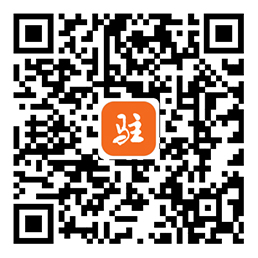 驻